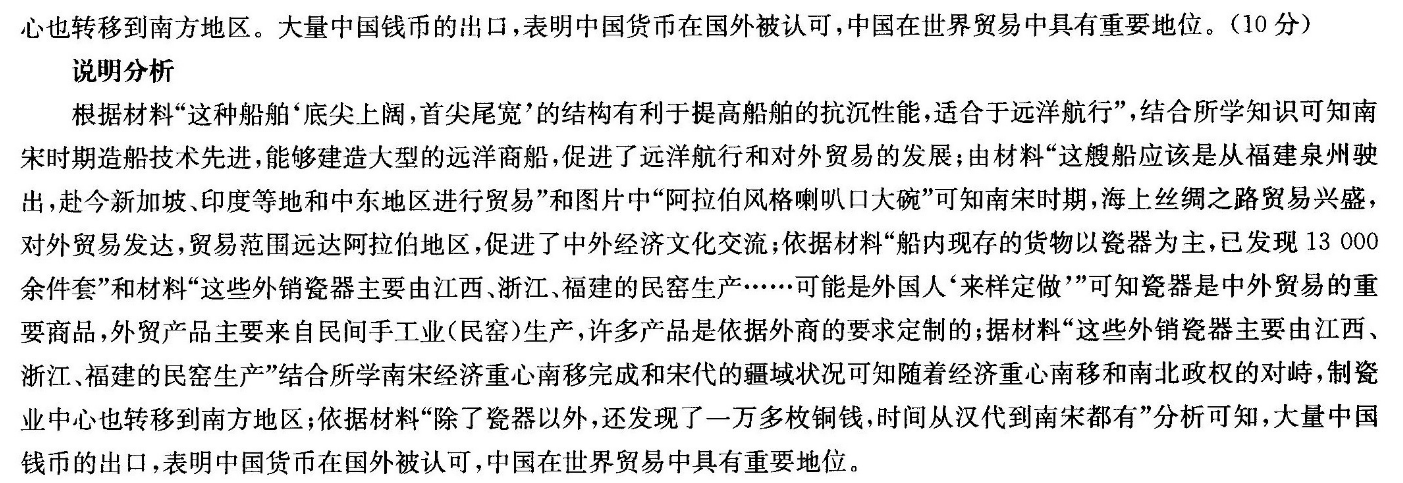 心也转移到南方地区。大量中国钱币的出口，表明中国货币在国外被认可，中国在世界贸易中具有重要地位。（10 分）

说明分析

根据材料“这种船舶‘底尖上阔，首尖尾宽’的结构有利于提高船舶的抗沉性能，适合于远洋航行”，结合所学知识可知南宋时期造船技术先进，能够建造大型的远洋商船，促进了远洋航行和对外贸易的发展；由材料“这艘船应该是从福建泉州驶出，赴今新加坡、印度等地和中东地区进行贸易”和图片中“阿拉伯风格喇叭口大碗”可知南宋时期，海上丝绸之路贸易兴盛，对外贸易发达，贸易范围远达阿拉伯地区，促进了中外经济文化交流；依据材料“船内现存的货物以瓷器为主，已发现 13 000 余件套”和材料“这些外销瓷器主要由江西、浙江、福建的民窑生产……可能是外国人‘来样定做’”可知瓷器是中外贸易的重要商品，外贸产品主要来自民间手工业（民窑）生产，许多产品是依据外商的要求定制的；据材料“这些外销瓷器主要由江西、浙江、福建的民窑生产”结合所学南宋经济重心南移完成和宋代的疆域状况可知随着经济重心南移和南北政权的对峙，制瓷业中心也转移到南方地区；依据材料“除了瓷器以外，还发现了一万多枚铜钱，时间从汉代到南宋都有”分析可知，大量中国钱币的出口，表明中国货币在国外被认可，中国在世界贸易中具有重要地位。